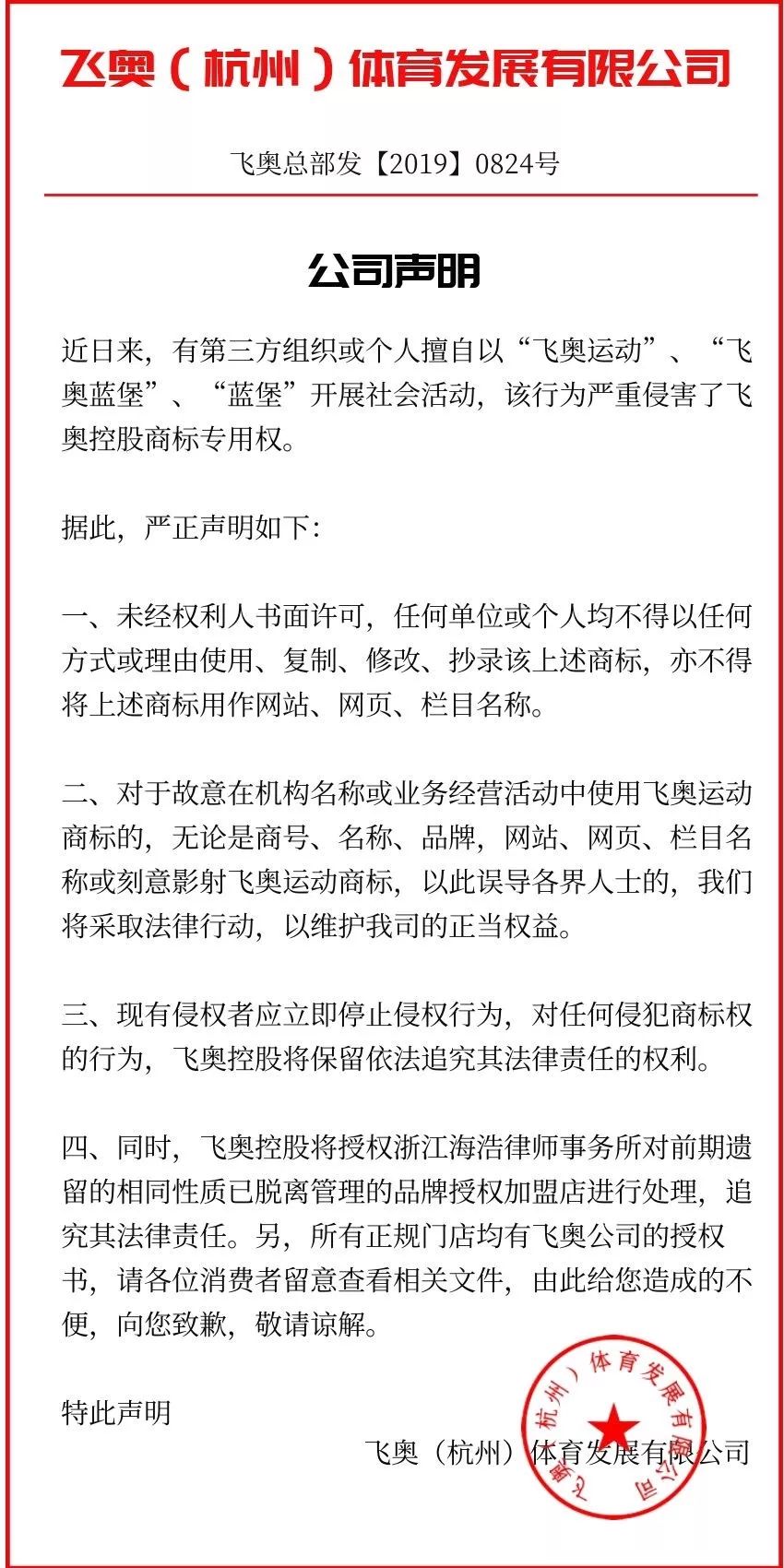 飞奥（杭州）体育发展有限公司

飞奥总部发【2019】0824号

公司声明

近日来，有第三方组织或个人擅自以“飞奥运动”、“飞奥蓝堡”、“蓝堡”开展社会活动，该行为严重侵害了飞奥控股商标专用权。

据此，严正声明如下:

一、未经权利人书面许可，任何单位或个人均不得以任何方式或理由使用、复制、修改、抄录该上述商标，亦不得将上述商标用作网站、网页、栏目名称。

二、对于故意在机构名称或业务经营活动中使用飞奥运动商标的，无论是商号、名称、品牌，网站、网页、栏目名称或刻意影射飞奥运动商标，以此误导各界人士的，我们将采取法律行动，以维护我司的正当权益。

三、现有侵权者应立即停止侵权行为，对任何侵犯商标权的行为，飞奥控股将保留依法追究其法律责任的权利。

四、同时，飞奥控股将授权浙江海浩律师事务所对前期遗留的相同性质已脱离管理的品牌授权加盟店进行处理，追究其法律责任。另，所有正规门店均有飞奥公司的授权书，请各位消费者留意查看相关文件，由此给您造成的不便，向您致歉，敬请谅解。

特此声明

飞奥（杭州）体育发展有限公司

飞奥（杭州）体育发展有限公司